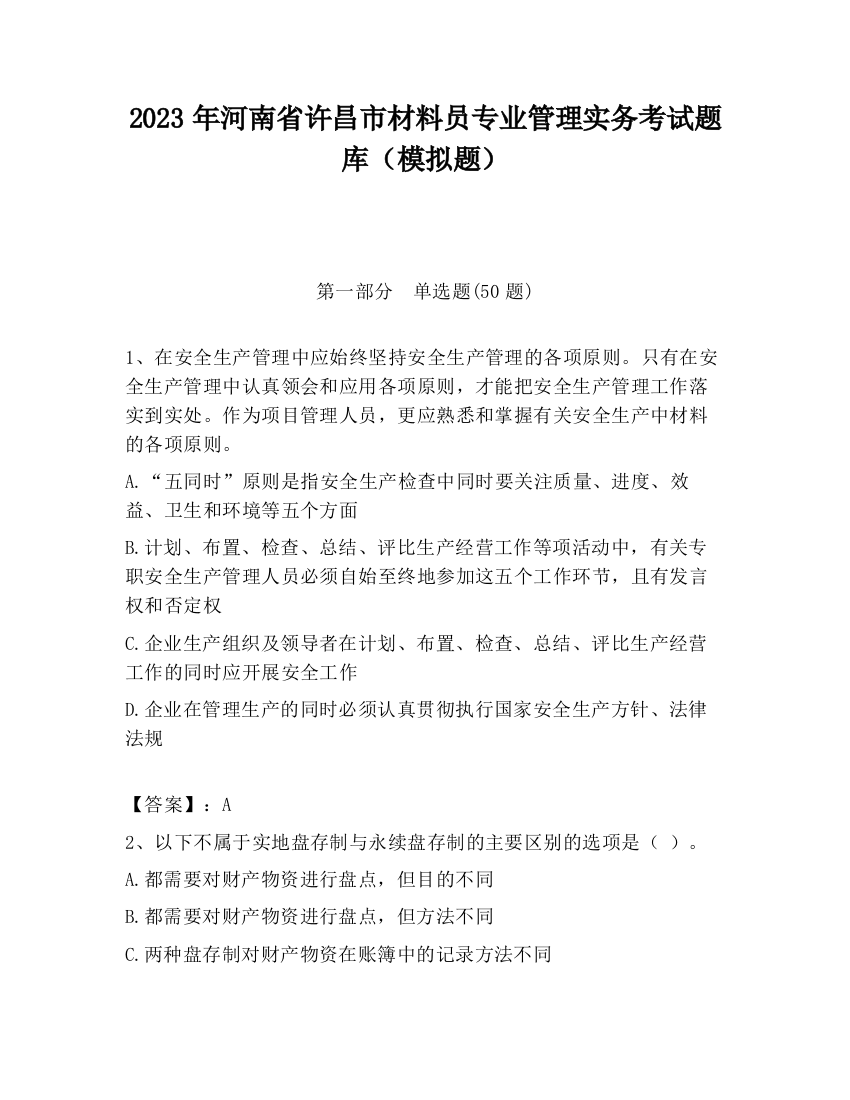 2023 年河南省许昌市材料员专业管理实务考试题库（模拟题）

第一部分　单选题(50 题)

1、在安全生产管理中应始终坚持安全生产管理的各项原则。只有在安全生产管理中认真领会和应用各项原则，才能把安全生产管理工作落实到实处。作为项目管理人员，更应熟悉和掌握有关安全生产中材料的各项原则。

A.“五同时”原则是指安全生产检查中同时要关注质量、进度、效益、卫生和环境等五个方面

B.计划、布置、检查、总结、评比生产经营工作等项活动中，有关专职安全生产管理人员必须自始至终地参加这五个工作环节，且有发言权和否定权

C.企业生产组织及领导者在计划、布置、检查、总结、评比生产经营工作的同时应开展安全工作

D.企业在管理生产的同时必须认真贯彻执行国家安全生产方针、法律法规

【答案】：A

2、以下不属于实地盘存制与永续盘存制的主要区别的选项是（ ）。

A.都需要对财产物资进行盘点，但目的不同

B.都需要对财产物资进行盘点，但方法不同

C.两种盘存制对财产物资在账簿中的记录方法不同